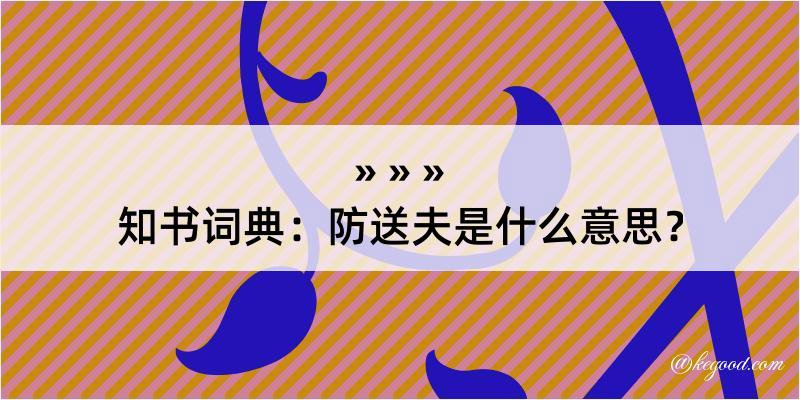 » » »
知书词典：防送夫是什么意思？

@kegood.com